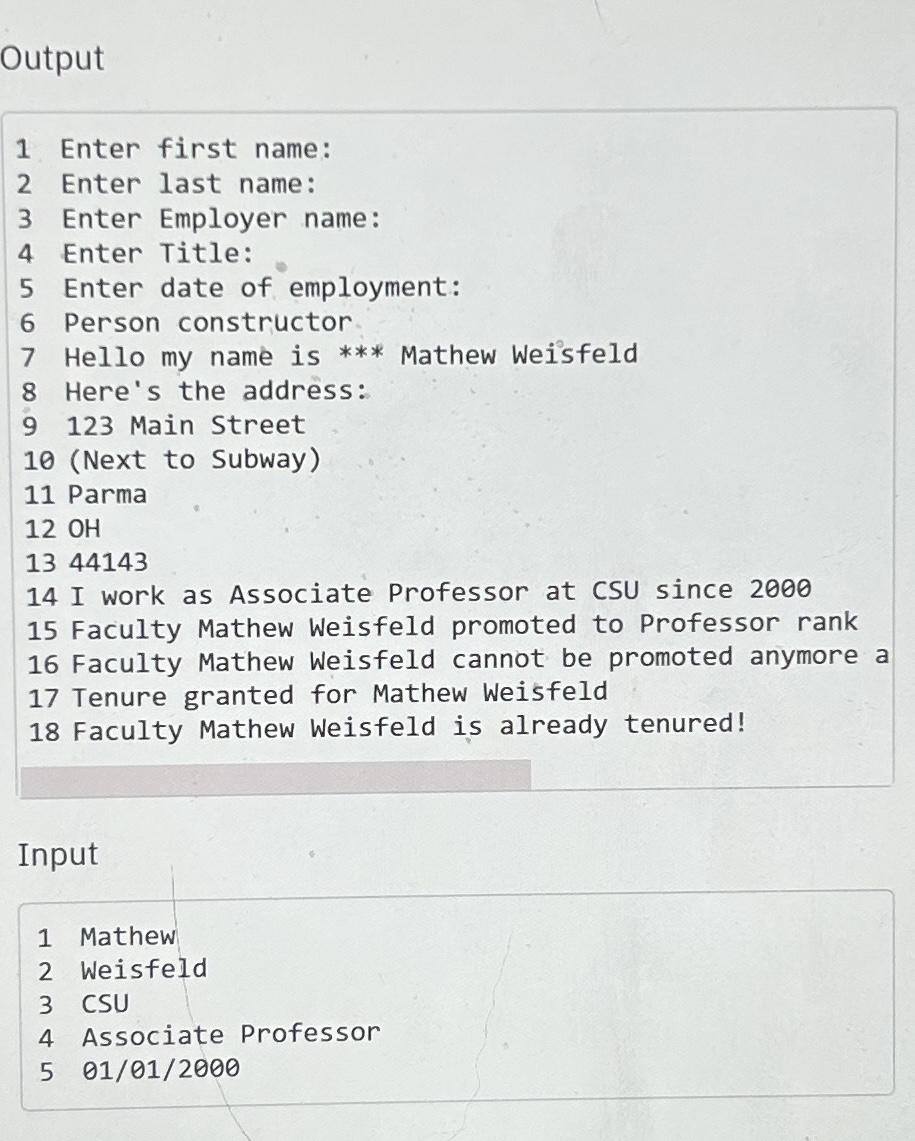 Output

1 Enter first name:
2 Enter last name:
3 Enter Employer name:
4 Enter Title:
5 Enter date of employment:
6 Person constructor
7 Hello my name is *** Mathew Weisfeld
8 Here's the address:
9 123 Main Street
10 (Next to Subway)
11 Parma
12 OH
13 44143
14 I work as Associate Professor at CSU since 2000
15 Faculty Mathew Weisfeld promoted to Professor rank
16 Faculty Mathew Weisfeld cannot be promoted anymore a
17 Tenure granted for Mathew Weisfeld
18 Faculty Mathew Weisfeld is already tenured!

Input

1 Mathew
2 Weisfeld
3 CSU
4 Associate Professor
5 01/01/2000